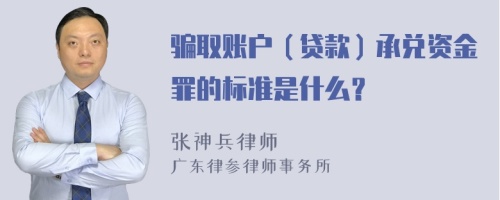 骗取账户（贷款）承兑资金罪的标准是什么？

张神兵律师
广东律参律师事务所